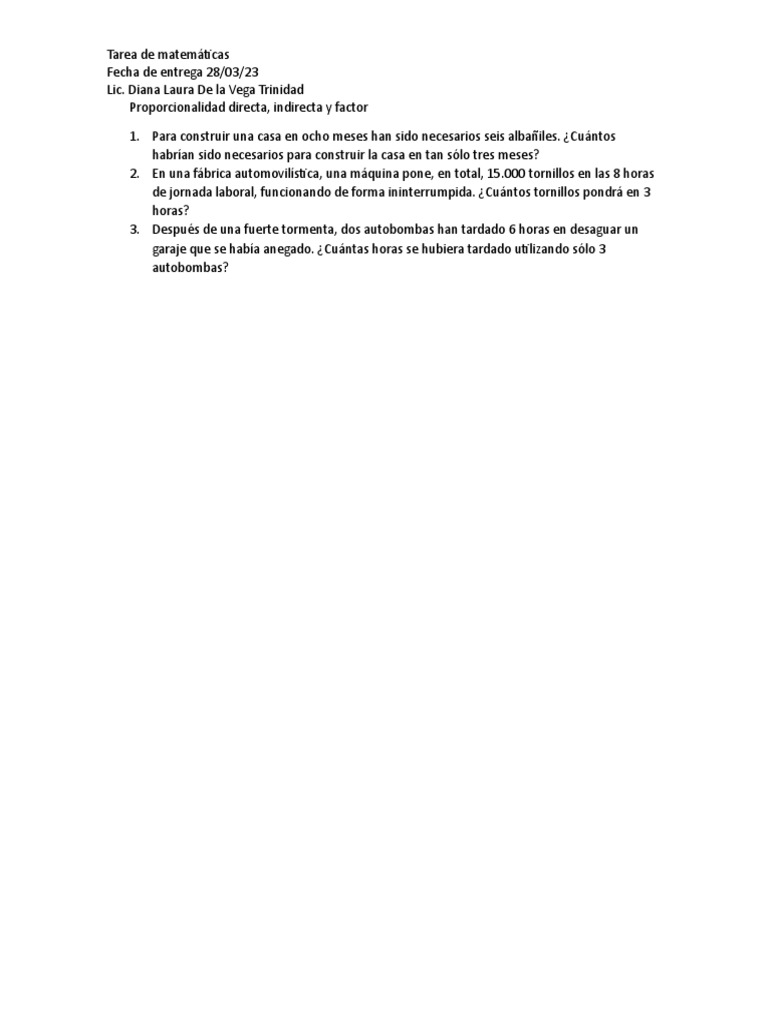 Tarea de matemáticas
Fecha de entrega 28/03/23
Lic. Diana Laura De la Vega Trinidad
Proporcionalidad directa, indirecta y factor

1. Para construir una casa en ocho meses han sido necesarios seis albañiles. ¿Cuántos habrían sido necesarios para construir la casa en tan sólo tres meses?
2. En una fábrica automovilística, una máquina pone, en total, 15.000 tornillos en las 8 horas de jornada laboral, funcionando de forma ininterrumpida. ¿Cuántos tornillos pondrá en 3 horas?
3. Después de una fuerte tormenta, dos autobombas han tardado 6 horas en desaguar un garaje que se había anegado. ¿Cuántas horas se hubiera tardado utilizando sólo 3 autobombas?